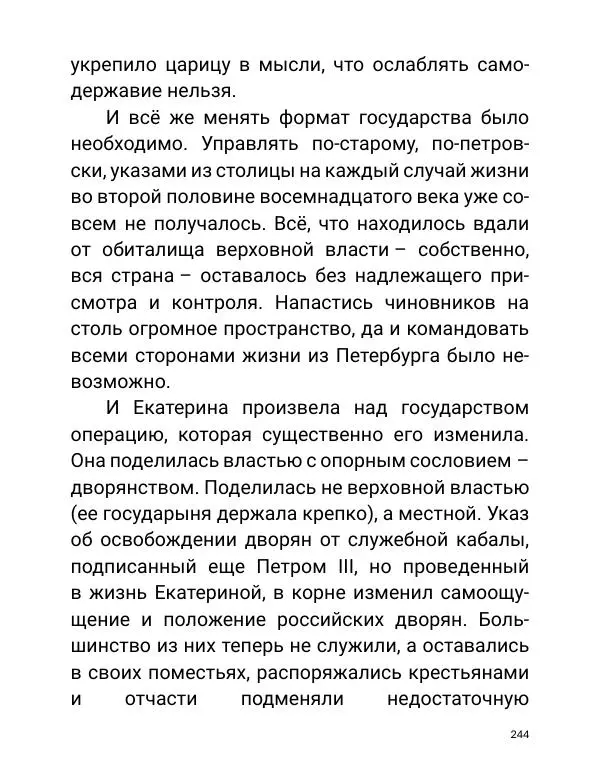 укрепило царицу в мысли, что ослаблять самодержавие нельзя.

И всё же менять формат государства было необходимо. Управлять по-старому, по-петровски, указами из столицы на каждый случай жизни во второй половине восемнадцатого века уже совсем не получалось. Всё, что находилось вдали от обиталища верховной власти – собственно, вся страна – оставалось без надлежащего присмотра и контроля. Напастись чиновников на столь огромное пространство, да и командовать всеми сторонами жизни из Петербурга было невозможно.

И Екатерина произвела над государством операцию, которая существенно его изменила. Она поделилась властью с опорным сословием – дворянством. Поделилась не верховной властью (ее государыня держала крепко), а местной. Указ об освобождении дворян от служебной кабалы, подписанный еще Петром III, но проведенный в жизнь Екатериной, в корне изменил самоощущение и положение российских дворян. Большинство из них теперь не служили, а оставались в своих поместьях, распоряжались крестьянами и отчасти подменяли недостаточную

244